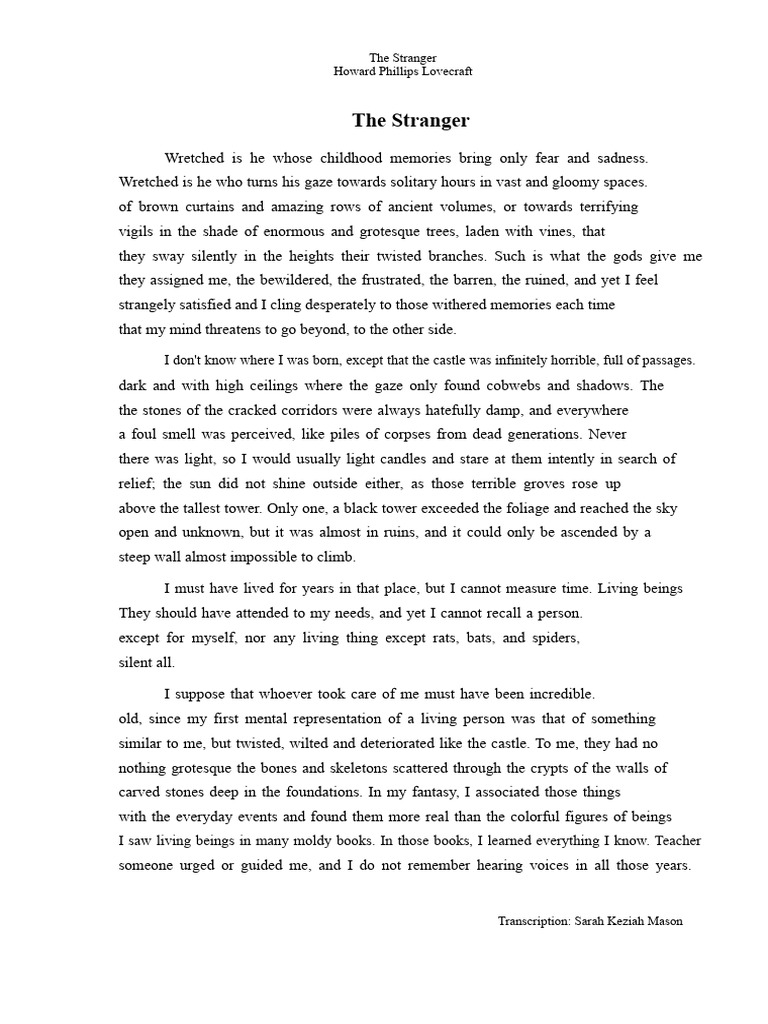 The Stranger
Howard Phillips Lovecraft

The Stranger

Wretched is he whose childhood memories bring only fear and sadness. Wretched is he who turns his gaze towards solitary hours in vast and gloomy spaces. of brown curtains and amazing rows of ancient volumes, or towards terrifying vigils in the shade of enormous and grotesque trees, laden with vines, that they sway silently in the heights their twisted branches. Such is what the gods give me they assigned me, the bewildered, the frustrated, the barren, the ruined, and yet I feel strangely satisfied and I cling desperately to those withered memories each time that my mind threatens to go beyond, to the other side.

I don't know where I was born, except that the castle was infinitely horrible, full of passages. dark and with high ceilings where the gaze only found cobwebs and shadows. The the stones of the cracked corridors were always hatefully damp, and everywhere a foul smell was perceived, like piles of corpses from dead generations. Never there was light, so I would usually light candles and stare at them intently in search of relief; the sun did not shine outside either, as those terrible groves rose up above the tallest tower. Only one, a black tower exceeded the foliage and reached the sky open and unknown, but it was almost in ruins, and it could only be ascended by a steep wall almost impossible to climb.

I must have lived for years in that place, but I cannot measure time. Living beings They should have attended to my needs, and yet I cannot recall a person. except for myself, nor any living thing except rats, bats, and spiders, silent all.

I suppose that whoever took care of me must have been incredible. old, since my first mental representation of a living person was that of something similar to me, but twisted, wilted and deteriorated like the castle. To me, they had no nothing grotesque the bones and skeletons scattered through the crypts of the walls of carved stones deep in the foundations. In my fantasy, I associated those things with the everyday events and found them more real than the colorful figures of beings I saw living beings in many moldy books. In those books, I learned everything I know. Teacher someone urged or guided me, and I do not remember hearing voices in all those years.

Transcription: Sarah Keziah Mason